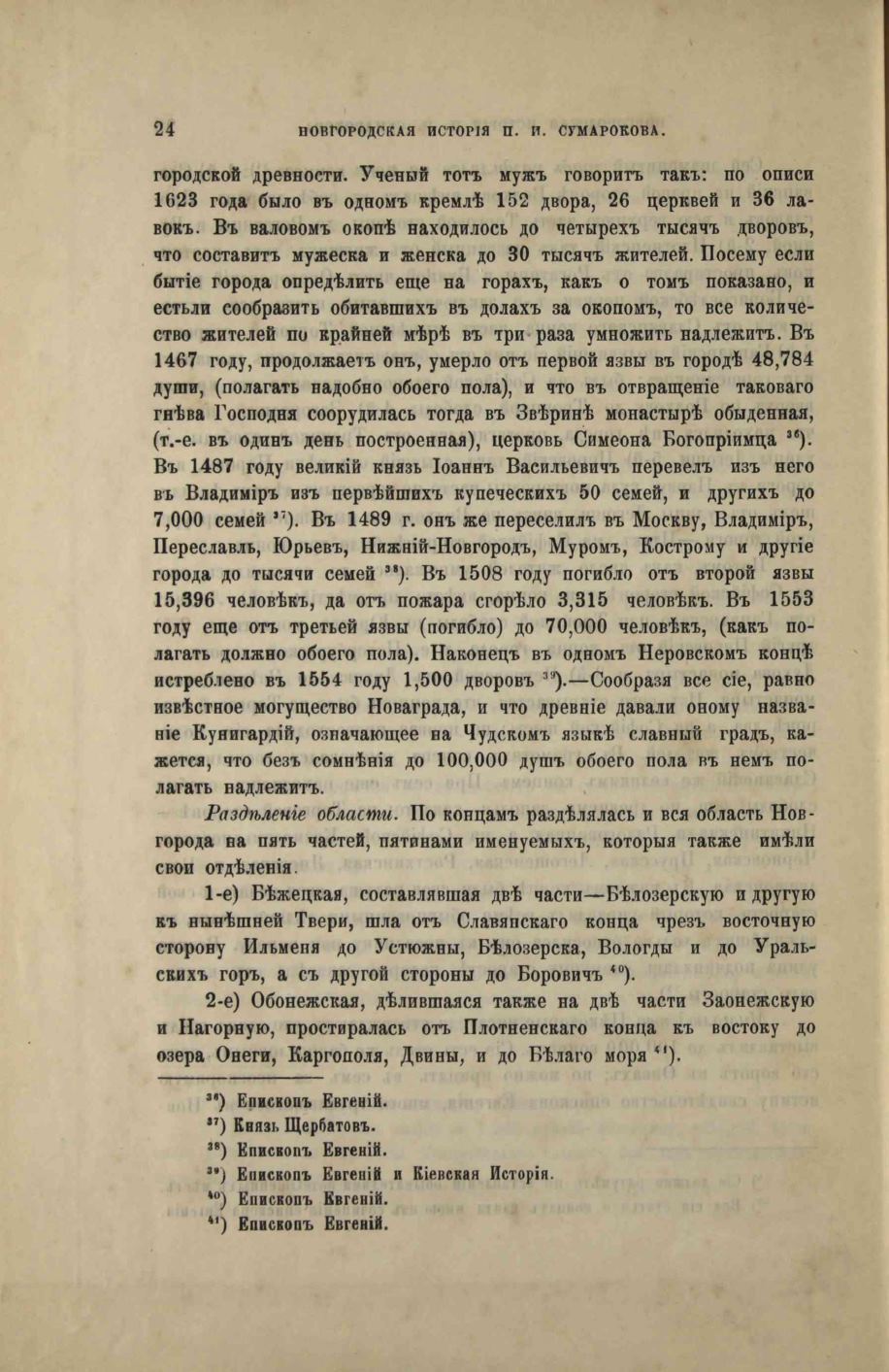 24 НОВГОРОДСКАЯ ИСТОРІЯ П. И. СУМАРОКОВА.

городской древности. Ученый тотъ мужъ говоритъ такъ: по описи 1623 года было въ одномъ кремлѣ 152 двора, 26 церквей и 36 лавокъ. Въ валовомъ окопѣ находилось до четырехъ тысячъ дворовъ, что составитъ мужеска и женска до 30 тысячъ жителей. Посему если бытіе города опредѣлить еще на горахъ, какъ о томъ показано, и естьли сообразить обитавшихъ въ долахъ за окопомъ, то все количество жителей по крайней мѣрѣ въ три раза умножить надлежитъ. Въ 1467 году, продолжаетъ онъ, умерло отъ первой язвы въ городѣ 48,784 души, (полагать надобно обоего пола), и что въ отвращеніе таковаго гнѣва Господня соорудилась тогда въ Звѣринѣ монастырѣ обыденная, (т.-е. въ одинъ день построенная), церковь Симеона Богопріимца $^{36}$). Въ 1487 году великій князь Іоаннъ Васильевичъ перевелъ изъ него въ Владиміръ изъ первѣйшихъ купеческихъ 50 семей, и другихъ до 7,000 семей $^{37}$). Въ 1489 г. онъ же переселилъ въ Москву, Владиміръ, Переславль, Юрьевъ, Нижній-Новгородъ, Муромъ, Кострому и другіе города до тысячи семей $^{38}$). Въ 1508 году погибло отъ второй язвы 15,396 человѣкъ, да отъ пожара сгорѣло 3,315 человѣкъ. Въ 1553 году еще отъ третьей язвы (погибло) до 70,000 человѣкъ, (какъ полагать должно обоего пола). Наконецъ въ одномъ Неровскомъ концѣ истреблено въ 1554 году 1,500 дворовъ $^{39}$).—Сообразя все сіе, равно извѣстное могущество Новаграда, и что древніе давали оному названіе Кунигардій, означающее на Чудскомъ языкѣ славный градъ, кажется, что безъ сомнѣнія до 100,000 душъ обоего пола въ немъ полагать надлежитъ.

Раздѣленіе области. По концамъ раздѣлялась и вся область Новгорода на пять частей, пятинами именуемыхъ, которыя также имѣли свои отдѣленія.

1-е) Бѣжецкая, составлявшая двѣ части—Бѣлозерскую и другую къ нынѣшней Твери, шла отъ Славянскаго конца чрезъ восточную сторону Ильменя до Устюжны, Бѣлозерска, Вологды и до Уральскихъ горъ, а съ другой стороны до Боровичъ $^{40}$).

2-е) Обонежская, дѣлившаяся также на двѣ части Заонежскую и Нагорную, простиралась отъ Плотненскаго конца къ востоку до озера Онеги, Каргополя, Двины, и до Бѣлаго моря $^{41}$).

$^{36}$) Епископъ Евгеній.
$^{37}$) Князь Щербатовъ.
$^{38}$) Епископъ Евгеній.
$^{39}$) Епископъ Евгеній и Кіевская Исторія.
$^{40}$) Епископъ Евгеній.
$^{41}$) Епископъ Евгеній.